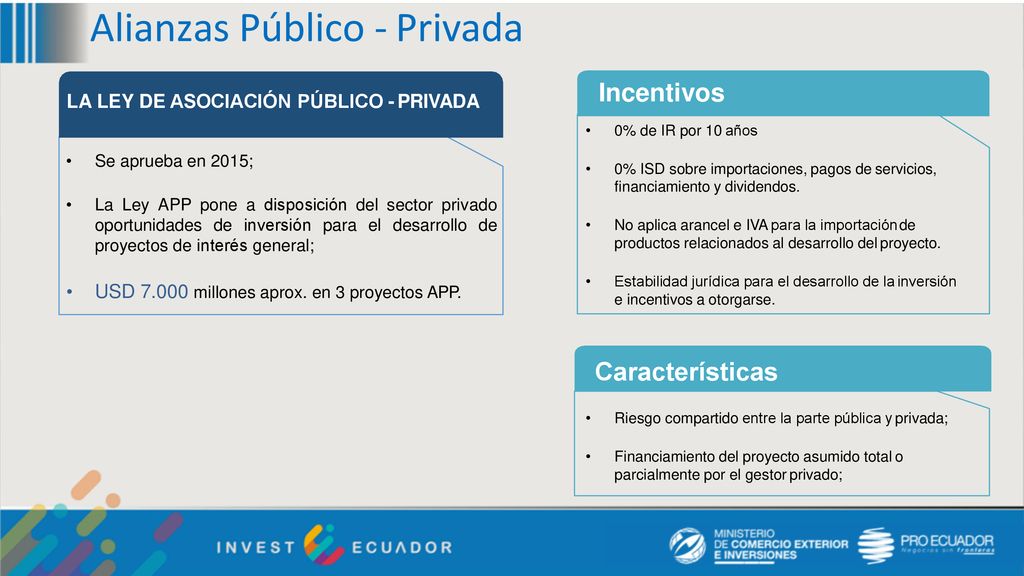 Alianzas Público - Privada

LA LEY DE ASOCIACIÓN PÚBLICO - PRIVADA

• Se aprueba en 2015;

• La Ley APP pone a disposición del sector privado oportunidades de inversión para el desarrollo de proyectos de interés general;

• USD 7.000 millones aprox. en 3 proyectos APP.

Incentivos

• 0% de IR por 10 años

• 0% ISD sobre importaciones, pagos de servicios, financiamiento y dividendos.

• No aplica arancel e IVA para la importación de productos relacionados al desarrollo del proyecto.

• Estabilidad jurídica para el desarrollo de la inversión e incentivos a otorgarse.

Características

• Riesgo compartido entre la parte pública y privada;

• Financiamiento del proyecto asumido total o parcialmente por el gestor privado;

INVEST ECUADOR

MINISTERIO DE COMERCIO EXTERIOR E INVERSIONES

PRO ECUADOR
Negocios sin fronteras